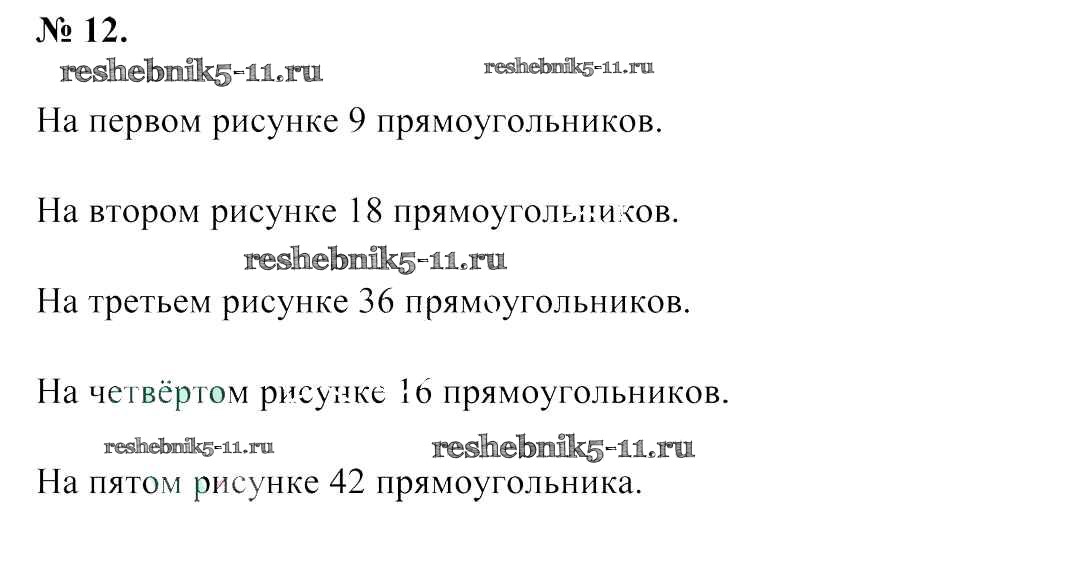 № 12.

На первом рисунке 9 прямоугольников.

На втором рисунке 18 прямоугольников.

На третьем рисунке 36 прямоугольников.

На четвёртом рисунке 16 прямоугольников.

На пятом рисунке 42 прямоугольника.

reshebnik5-11.ru